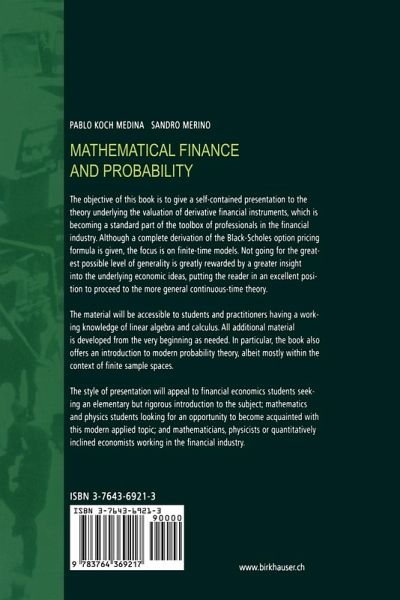 PABLO KOCH MEDINA SANDRO MERINO

MATHEMATICAL FINANCE AND PROBABILITY

The objective of this book is to give a self-contained presentation to the theory underlying the valuation of derivative financial instruments, which is becoming a standard part of the toolbox of professionals in the financial industry. Although a complete derivation of the Black-Scholes option pricing formula is given, the focus is on finite-time models. Not going for the greatest possible level of generality is greatly rewarded by a greater insight into the underlying economic ideas, putting the reader in an excellent position to proceed to the more general continuous-time theory.

The material will be accessible to students and practitioners having a working knowledge of linear algebra and calculus. All additional material is developed from the very beginning as needed. In particular, the book also offers an introduction to modern probability theory, albeit mostly within the context of finite sample spaces.

The style of presentation will appeal to financial economics students seeking an elementary but rigorous introduction to the subject; mathematics and physics students looking for an opportunity to become acquainted with this modern applied topic; and mathematicians, physicists or quantitatively inclined economists working in the financial industry.

ISBN 3-7643-6921-3

ISBN 3-7643-6921-3

90000

9 783764 369217

www.birkhauser.ch